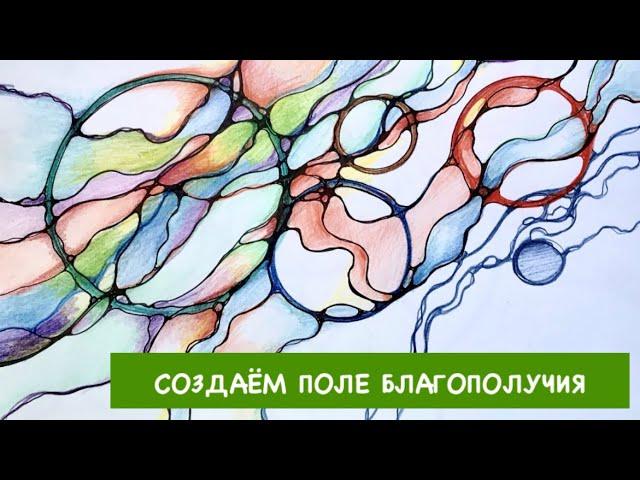 СОЗДАЁМ ПОЛЕ БЛАГОПОЛУЧИЯ